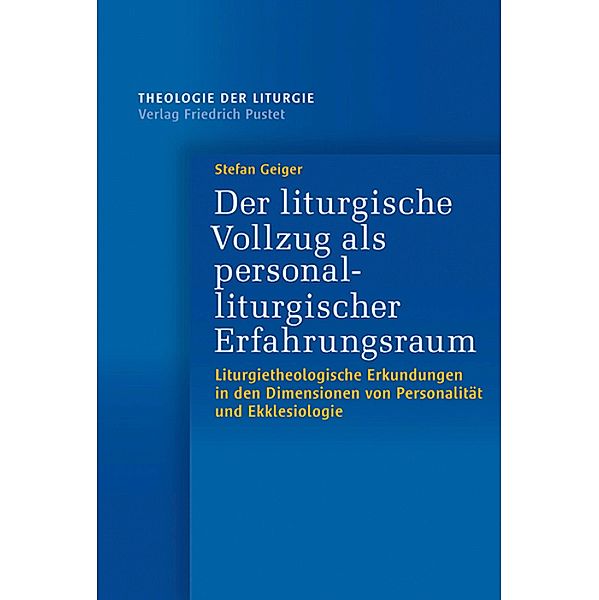 THEOLOGIE DER LITURGIE
Verlag Friedrich Pustet

Stefan Geiger

Der liturgische Vollzug als personal-liturgischer Erfahrungsraum

Liturgietheologische Erkundungen in den Dimensionen von Personalität und Ekklesiologie